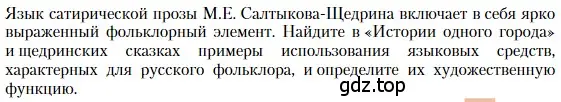 Язык сатирической прозы М.Е. Салтыкова-Щедрина включает в себя ярко выраженный фольклорный элемент. Найдите в «Истории одного города» и щедринских сказках примеры использования языковых средств, характерных для русского фольклора, и определите их художественную функцию.

gdz.top